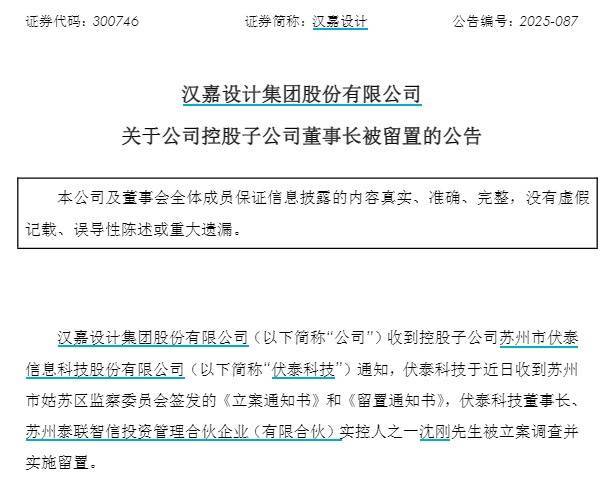 证券代码：300746　　　　证券简称：汉嘉设计　　　　公告编号：2025-087

汉嘉设计集团股份有限公司

关于公司控股子公司董事长被留置的公告

本公司及董事会全体成员保证信息披露的内容真实、准确、完整，没有虚假记载、误导性陈述或重大遗漏。

汉嘉设计集团股份有限公司（以下简称“公司”）收到控股子公司苏州市伏泰信息科技股份有限公司（以下简称“伏泰科技”）通知，伏泰科技于近日收到苏州市姑苏区监察委员会签发的《立案通知书》和《留置通知书》，伏泰科技董事长、苏州泰联智信投资管理合伙企业（有限合伙）实控人之一沈刚先生被立案调查并实施留置。